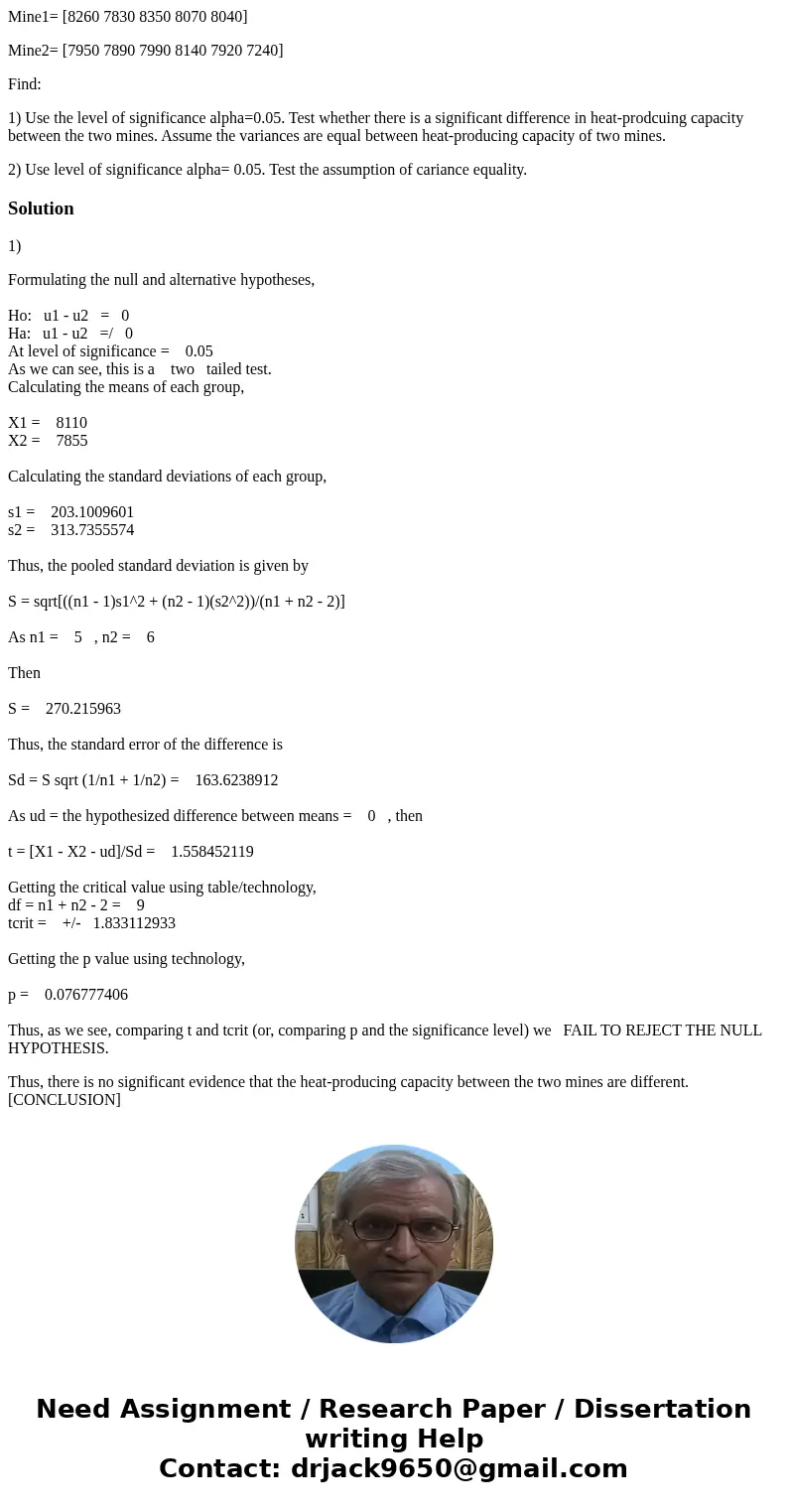 Mine1= [8260 7830 8350 8070 8040]

Mine2= [7950 7890 7990 8140 7920 7240]

Find:

1) Use the level of significance alpha=0.05. Test whether there is a significant difference in heat-prodcuing capacity between the two mines. Assume the variances are equal between heat-producing capacity of two mines.

2) Use level of significance alpha= 0.05. Test the assumption of cariance equality.

Solution

1)

Formulating the null and alternative hypotheses,

Ho: u1 - u2 = 0
Ha: u1 - u2 =/ 0
At level of significance = 0.05
As we can see, this is a two tailed test.
Calculating the means of each group,

X1 = 8110
X2 = 7855

Calculating the standard deviations of each group,

s1 = 203.1009601
s2 = 313.7355574

Thus, the pooled standard deviation is given by

S = sqrt[((n1 - 1)s1^2 + (n2 - 1)(s2^2))/(n1 + n2 - 2)]

As n1 = 5 , n2 = 6

Then

S = 270.215963

Thus, the standard error of the difference is

Sd = S sqrt (1/n1 + 1/n2) = 163.6238912

As ud = the hypothesized difference between means = 0 , then

t = [X1 - X2 - ud]/Sd = 1.558452119

Getting the critical value using table/technology,
df = n1 + n2 - 2 = 9
tcrit = +/- 1.833112933

Getting the p value using technology,

p = 0.076777406

Thus, as we see, comparing t and tcrit (or, comparing p and the significance level) we FAIL TO REJECT THE NULL HYPOTHESIS.

Thus, there is no significant evidence that the heat-producing capacity between the two mines are different. [CONCLUSION]

Need Assignment / Research Paper / Dissertation writing Help
Contact: drjack9650@gmail.com